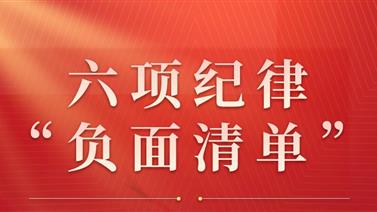 六项纪律
“负面清单”